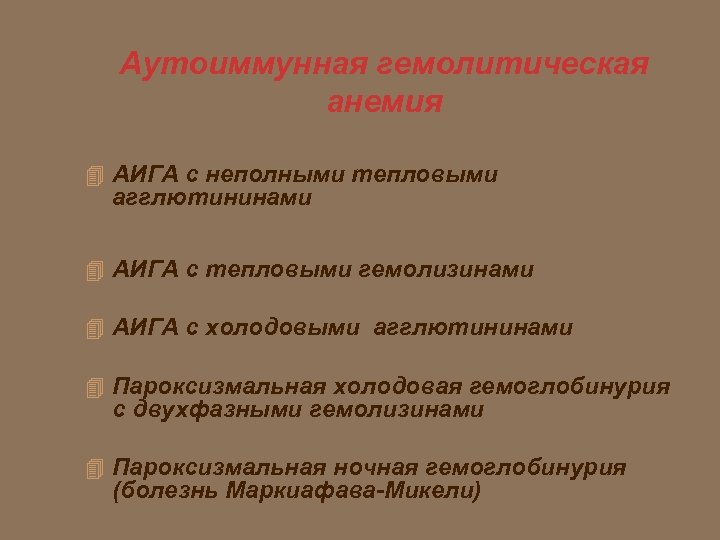 Аутоиммунная гемолитическая анемия

АИГА с неполными тепловыми агглютининами

АИГА с тепловыми гемолизинами

АИГА с холодовыми агглютининами

Пароксизмальная холодовая гемоглобинурия с двухфазными гемолизинами

Пароксизмальная ночная гемоглобинурия (болезнь Маркиафава-Микели)